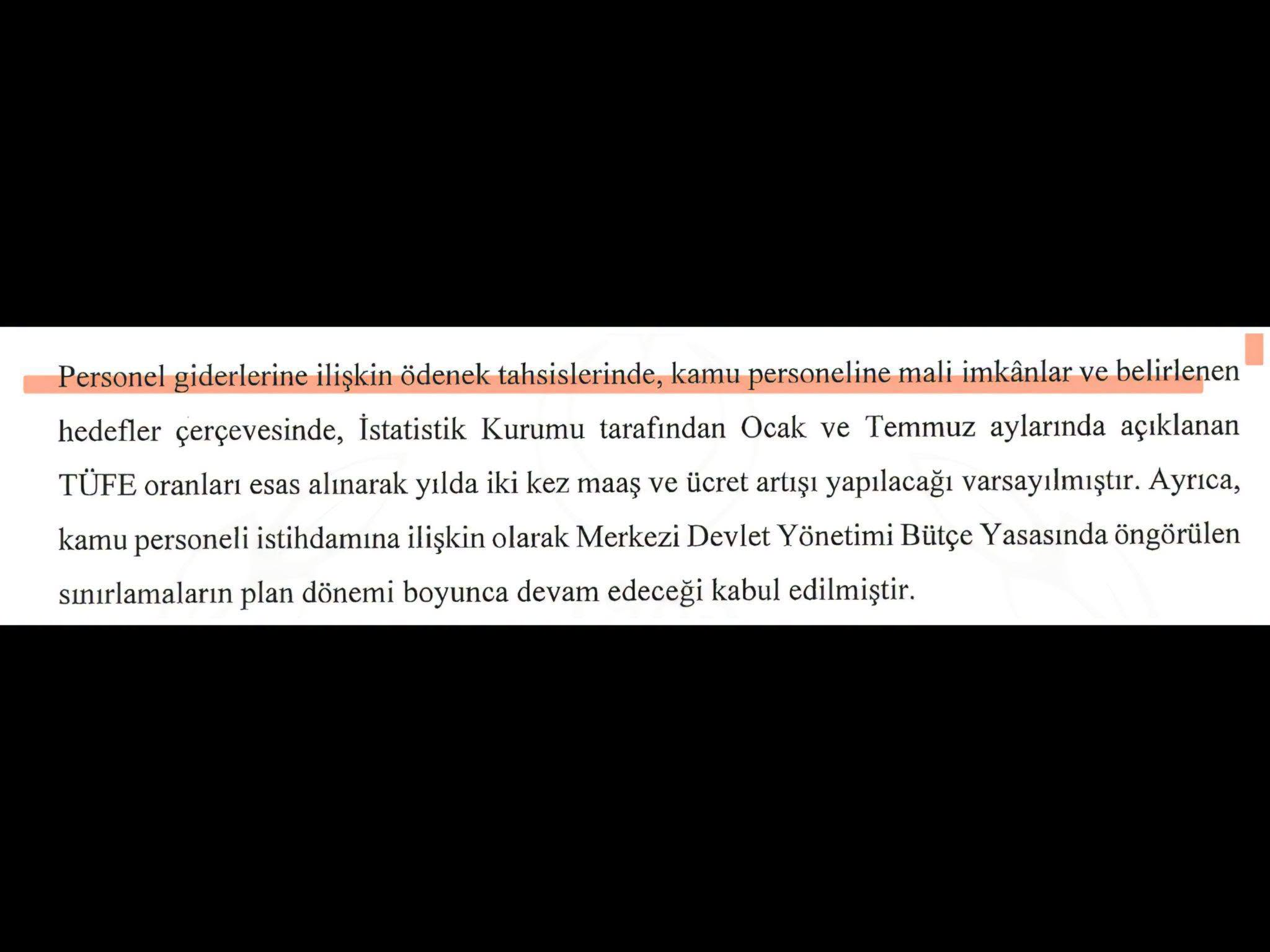 Personel giderlerine ilişkin ödenek tahsislerinde, kamu personeline mali imkânlar ve belirlenen hedefler çerçevesinde, İstatistik Kurumu tarafından Ocak ve Temmuz aylarında açıklanan TÜFE oranları esas alınarak yılda iki kez maaş ve ücret artışı yapılacağı varsayılmıştır. Ayrıca, kamu personeli istihdamına ilişkin olarak Merkezi Devlet Yönetimi Bütçe Yasasında öngörülen sınırlamaların plan dönemi boyunca devam edeceği kabul edilmiştir.